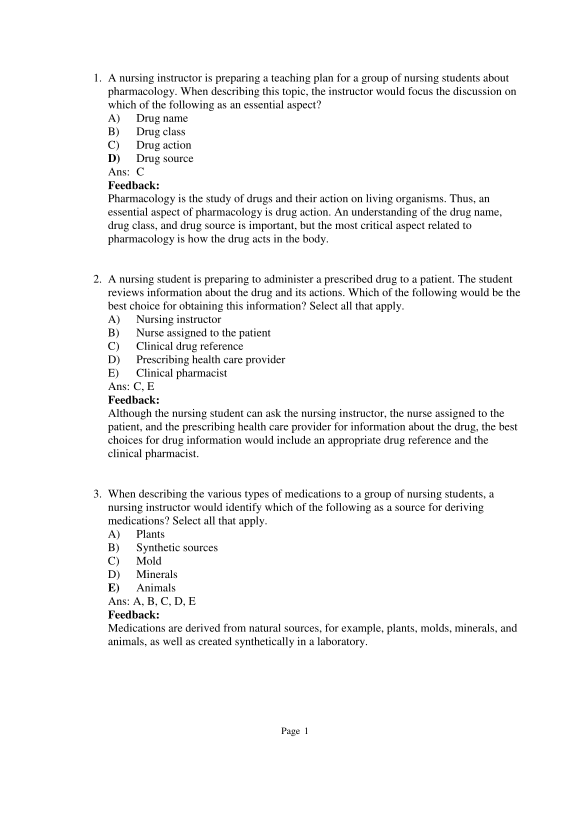 1. A nursing instructor is preparing a teaching plan for a group of nursing students about pharmacology. When describing this topic, the instructor would focus the discussion on which of the following as an essential aspect?
A) Drug name
B) Drug class
C) Drug action
D) Drug source
Ans: C
Feedback:
Pharmacology is the study of drugs and their action on living organisms. Thus, an essential aspect of pharmacology is drug action. An understanding of the drug name, drug class, and drug source is important, but the most critical aspect related to pharmacology is how the drug acts in the body.

2. A nursing student is preparing to administer a prescribed drug to a patient. The student reviews information about the drug and its actions. Which of the following would be the best choice for obtaining this information? Select all that apply.
A) Nursing instructor
B) Nurse assigned to the patient
C) Clinical drug reference
D) Prescribing health care provider
E) Clinical pharmacist
Ans: C, E
Feedback:
Although the nursing student can ask the nursing instructor, the nurse assigned to the patient, and the prescribing health care provider for information about the drug, the best choices for drug information would include an appropriate drug reference and the clinical pharmacist.

3. When describing the various types of medications to a group of nursing students, a nursing instructor would identify which of the following as a source for deriving medications? Select all that apply.
A) Plants
B) Synthetic sources
C) Mold
D) Minerals
E) Animals
Ans: A, B, C, D, E
Feedback:
Medications are derived from natural sources, for example, plants, molds, minerals, and animals, as well as created synthetically in a laboratory.

Page 1